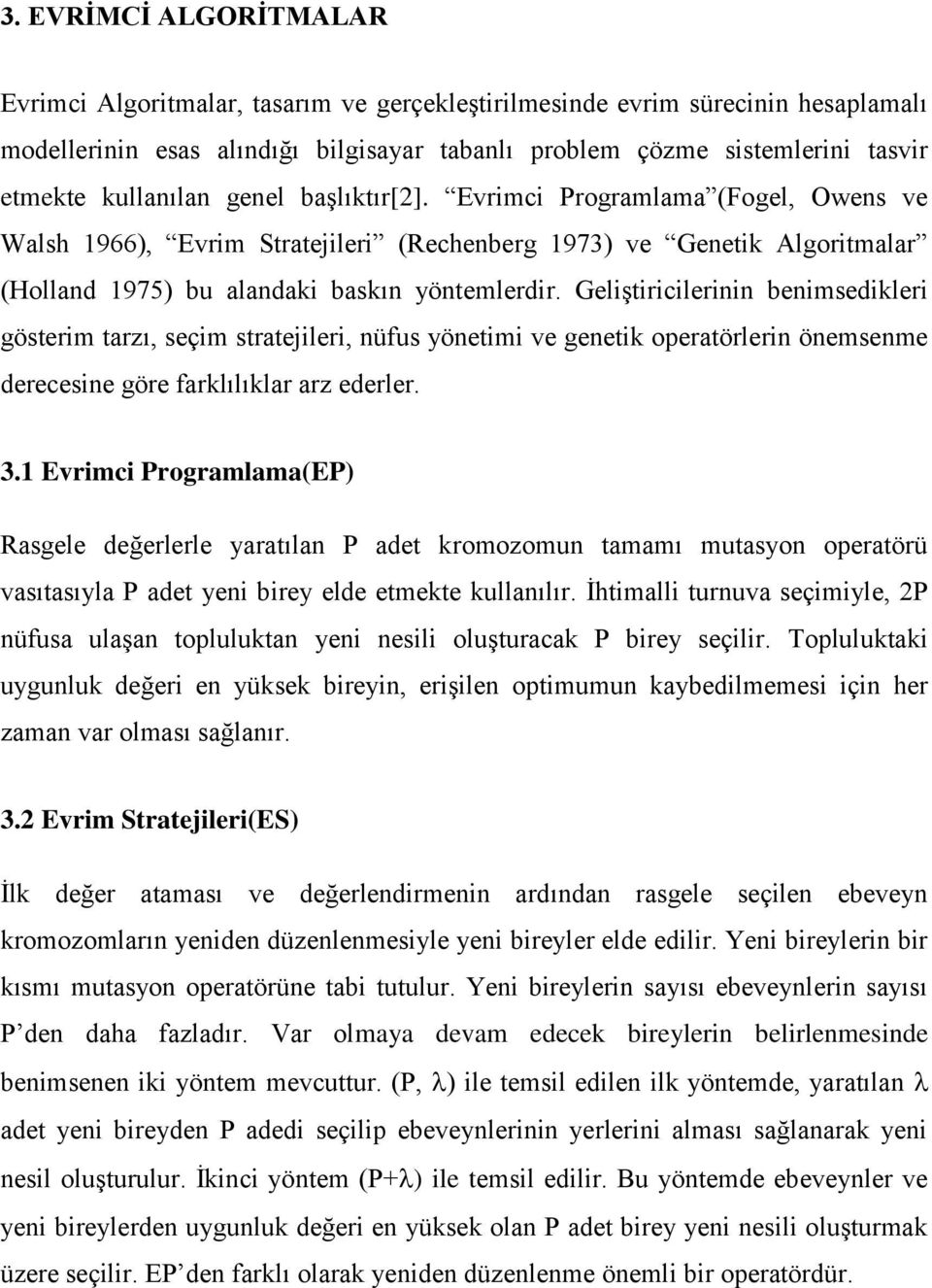 3. EVRİMCİ ALGORİTMALAR

Evrimci Algoritmalar, tasarım ve gerçekleştirilmesinde evrim sürecinin hesaplamalı modellerinin esas alındığı bilgisayar tabanlı problem çözme sistemlerini tasvir etmekte kullanılan genel başlıktır[2]. “Evrimci Programlama”(Fogel, Owens ve Walsh 1966), “Evrim Stratejileri” (Rechenberg 1973) ve “Genetik Algoritmalar” (Holland 1975) bu alandaki baskın yöntemlerdir. Geliştiricilerinin benimsedikleri gösterim tarzı, seçim stratejileri, nüfus yönetimi ve genetik operatörlerin önemsenme derecesine göre farklılıklar arz ederler.

3.1 Evrimci Programlama(EP)

Rasgele değerlerle yaratılan P adet kromozomun tamamı mutasyon operatörü vasıtasıyla P adet yeni birey elde etmekte kullanılır. İhtimalli turnuva seçimiyle, 2P nüfusa ulaşan topluluktan yeni nesili oluşturacak P birey seçilir. Topluluktaki uygunluk değeri en yüksek bireyin, erişilen optimumun kaybedilmemesi için her zaman var olması sağlanır.

3.2 Evrim Stratejileri(ES)

İlk değer ataması ve değerlendirmenin ardından rasgele seçilen ebeveyn kromozomların yeniden düzenlenmesiyle yeni bireyler elde edilir. Yeni bireylerin bir kısmı mutasyon operatörüne tabi tutulur. Yeni bireylerin sayısı ebeveynlerin sayısı P’den daha fazladır. Var olmaya devam edecek bireylerin belirlenmesinde benimsenen iki yöntem mevcuttur. (P, $\lambda$) ile temsil edilen ilk yöntemde, yaratılan $\lambda$ adet yeni bireyden P adedi seçilip ebeveynlerinin yerlerini alması sağlanarak yeni nesil oluşturulur. İkinci yöntem (P+$\lambda$) ile temsil edilir. Bu yöntemde ebeveynler ve yeni bireylerden uygunluk değeri en yüksek olan P adet birey yeni nesili oluşturmak üzere seçilir. EP’den farklı olarak yeniden düzenlenme önemli bir operatördür.